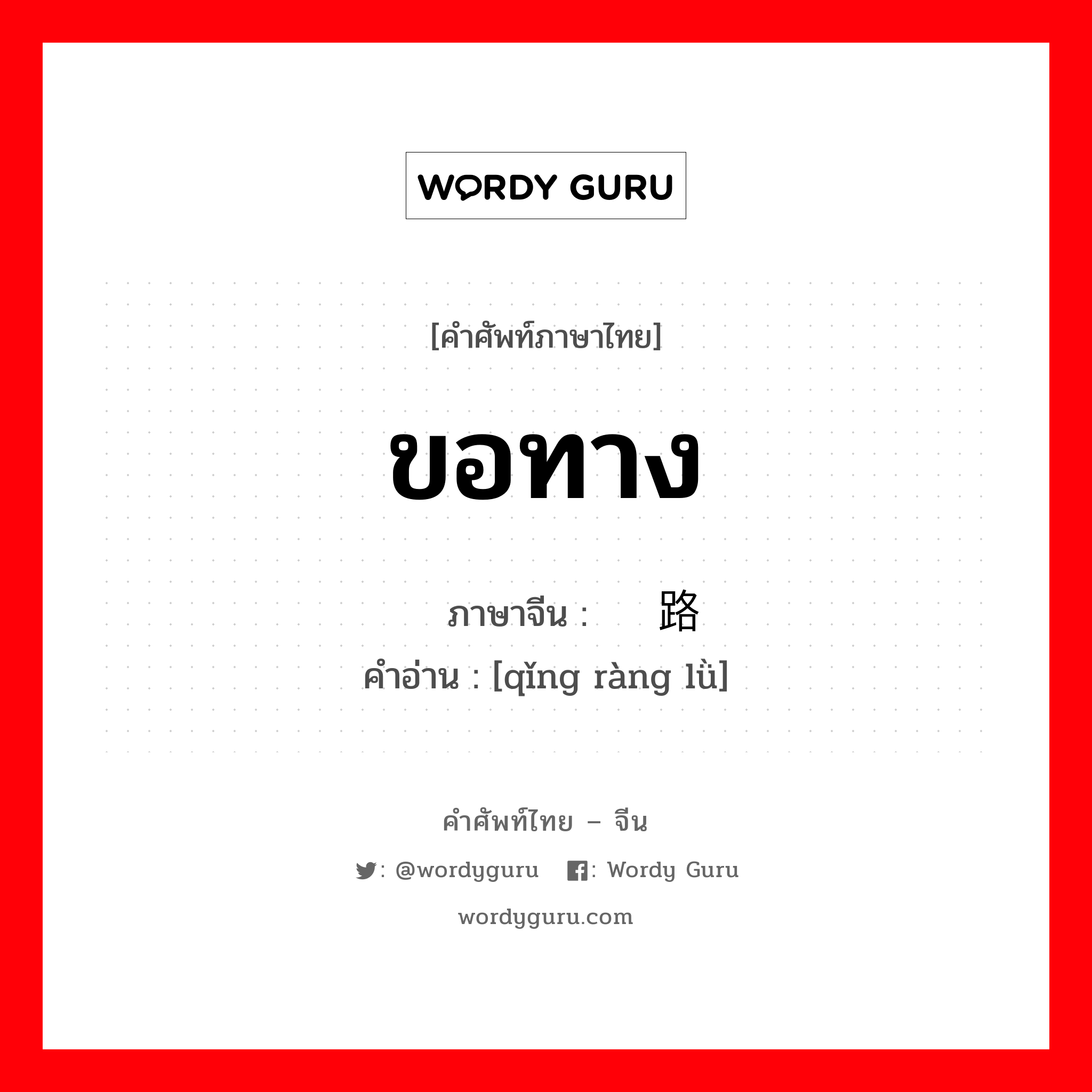 WORDY GURU

[คำศัพท์ภาษาไทย]

ขอทาง

ภาษาจีน : 路
คำอ่าน : [qǐng ràng lǜ]

คำศัพท์ไทย – จีน

: @wordyguru : Wordy Guru

wordyguru.com